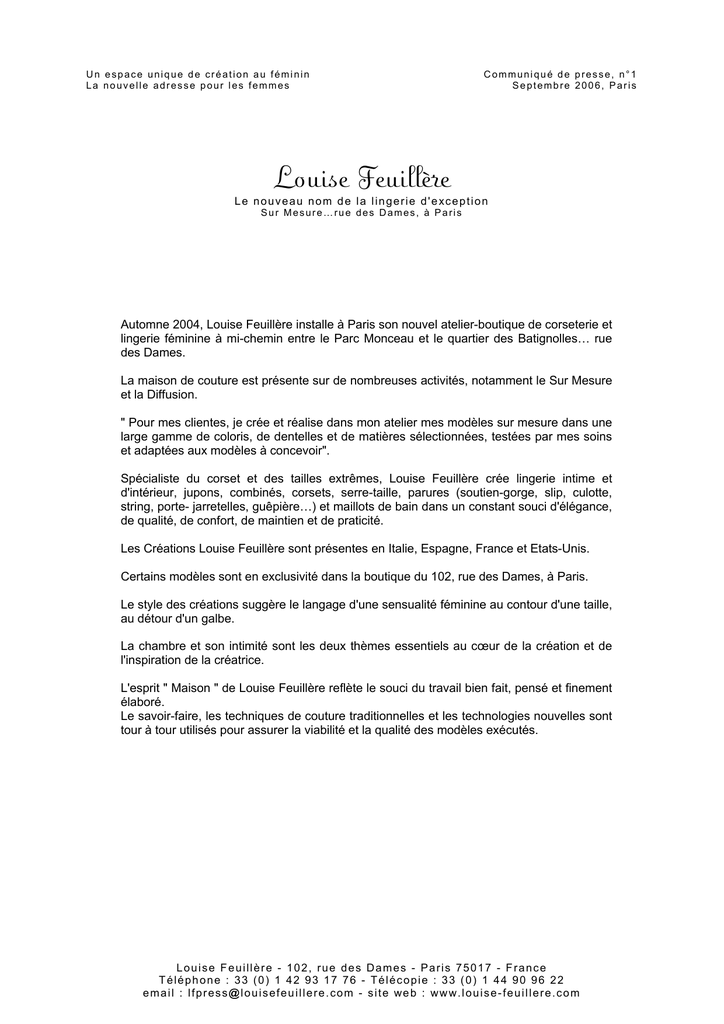 Un espace unique de création au féminin
La nouvelle adresse pour les femmes

Communiqué de presse, n°1
Septembre 2006, Paris

Louise Feuillère
Le nouveau nom de la lingerie d'exception
Sur Mesure…rue des Dames, à Paris

Automne 2004, Louise Feuillère installe à Paris son nouvel atelier-boutique de corseterie et lingerie féminine à mi-chemin entre le Parc Monceau et le quartier des Batignolles… rue des Dames.

La maison de couture est présente sur de nombreuses activités, notamment le Sur Mesure et la Diffusion.

" Pour mes clientes, je crée et réalise dans mon atelier mes modèles sur mesure dans une large gamme de coloris, de dentelles et de matières sélectionnées, testées par mes soins et adaptées aux modèles à concevoir".

Spécialiste du corset et des tailles extrêmes, Louise Feuillère crée lingerie intime et d'intérieur, jupons, combinés, corsets, serre-taille, parures (soutien-gorge, slip, culotte, string, porte- jarretelles, guêpière…) et maillots de bain dans un constant souci d'élégance, de qualité, de confort, de maintien et de praticité.

Les Créations Louise Feuillère sont présentes en Italie, Espagne, France et Etats-Unis.

Certains modèles sont en exclusivité dans la boutique du 102, rue des Dames, à Paris.

Le style des créations suggère le langage d'une sensualité féminine au contour d'une taille, au détour d'un galbe.

La chambre et son intimité sont les deux thèmes essentiels au cœur de la création et de l'inspiration de la créatrice.

L'esprit " Maison " de Louise Feuillère reflète le souci du travail bien fait, pensé et finement élaboré.
Le savoir-faire, les techniques de couture traditionnelles et les technologies nouvelles sont tour à tour utilisés pour assurer la viabilité et la qualité des modèles exécutés.

Louise Feuillère - 102, rue des Dames - Paris 75017 - France
Téléphone : 33 (0) 1 42 93 17 76 - Télécopie : 33 (0) 1 44 90 96 22
email : lfpress@louisefeuillere.com - site web : www.louise-feuillere.com